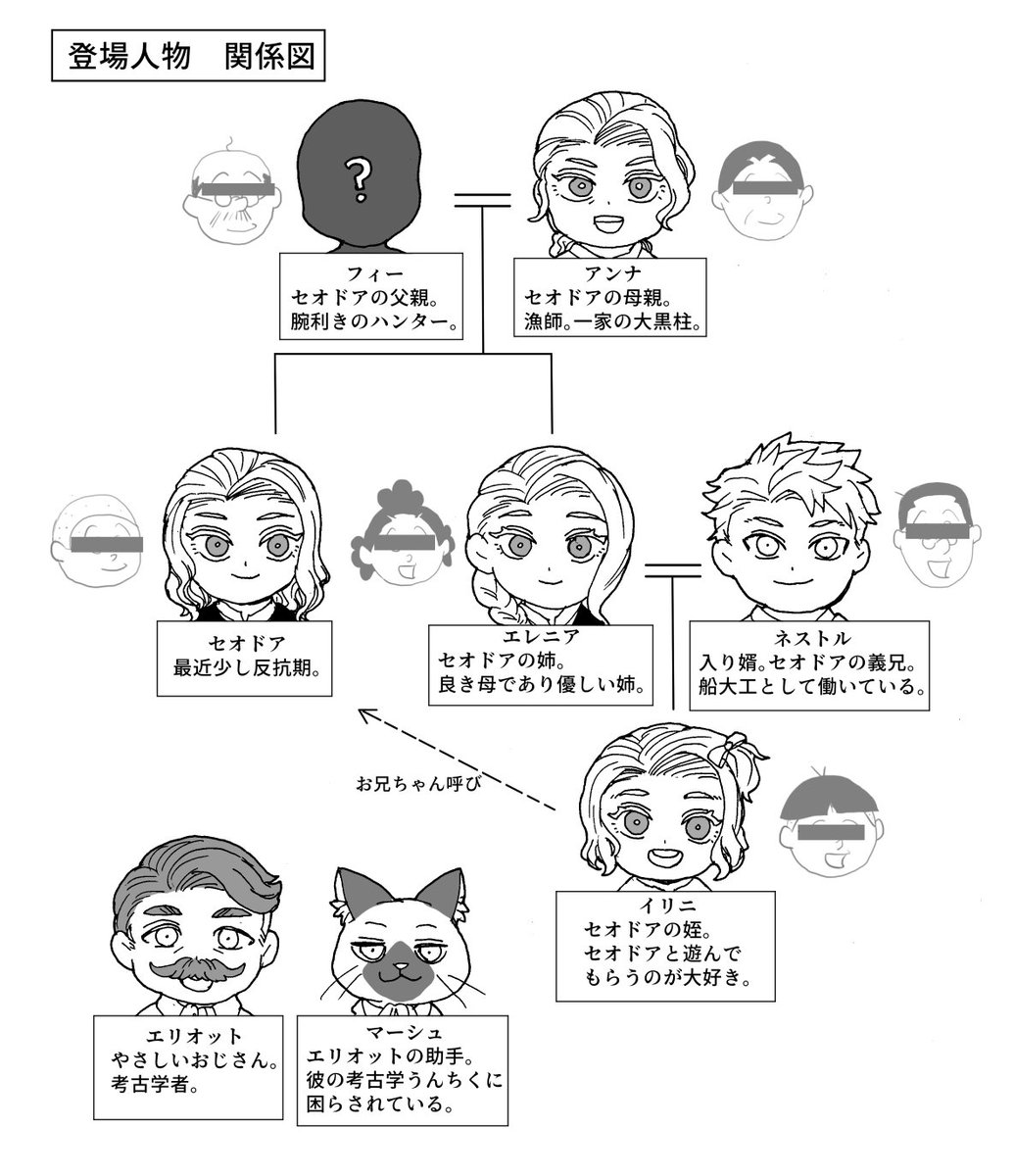 登場人物　関係図

?

フィー
セオドアの父親。
腕利きのハンター。

アンナ
セオドアの母親。
漁師。一家の大黒柱。

セオドア
最近少し反抗期。

エレニア
セオドアの姉。
良き母であり優しい姉。

ネストル
入り婿。セオドアの義兄。
船大工として働いている。

お兄ちゃん呼び

イリニ
セオドアの姪。
セオドアと遊んで
もらうのが大好き。

エリオット
やさしいおじさん。
考古学者。

マーシュ
エリオットの助手。
彼の考古学うんちくに
困らされている。